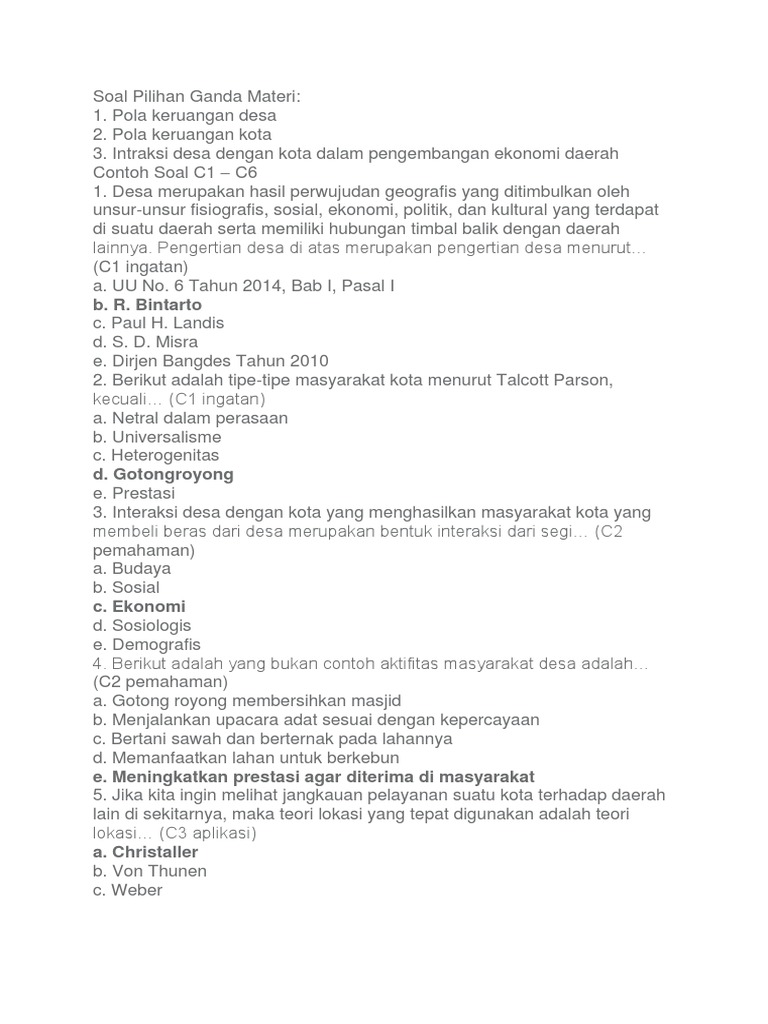 Soal Pilihan Ganda Materi:
1. Pola keruangan desa
2. Pola keruangan kota
3. Intraksi desa dengan kota dalam pengembangan ekonomi daerah
Contoh Soal C1 – C6
1. Desa merupakan hasil perwujudan geografis yang ditimbulkan oleh unsur-unsur fisiografis, sosial, ekonomi, politik, dan kultural yang terdapat di suatu daerah serta memiliki hubungan timbal balik dengan daerah lainnya. Pengertian desa di atas merupakan pengertian desa menurut… (C1 ingatan)
a. UU No. 6 Tahun 2014, Bab I, Pasal I
b. R. Bintarto
c. Paul H. Landis
d. S. D. Misra
e. Dirjen Bangdes Tahun 2010
2. Berikut adalah tipe-tipe masyarakat kota menurut Talcott Parson, kecuali… (C1 ingatan)
a. Netral dalam perasaan
b. Universalisme
c. Heterogenitas
d. Gotongroyong
e. Prestasi
3. Interaksi desa dengan kota yang menghasilkan masyarakat kota yang membeli beras dari desa merupakan bentuk interaksi dari segi… (C2 pemahaman)
a. Budaya
b. Sosial
c. Ekonomi
d. Sosiologis
e. Demografis
4. Berikut adalah yang bukan contoh aktifitas masyarakat desa adalah… (C2 pemahaman)
a. Gotong royong membersihkan masjid
b. Menjalankan upacara adat sesuai dengan kepercayaan
c. Bertani sawah dan berternak pada lahannya
d. Memanfaatkan lahan untuk berkebun
e. Meningkatkan prestasi agar diterima di masyarakat
5. Jika kita ingin melihat jangkauan pelayanan suatu kota terhadap daerah lain di sekitarnya, maka teori lokasi yang tepat digunakan adalah teori lokasi… (C3 aplikasi)
a. Christaller
b. Von Thunen
c. Weber